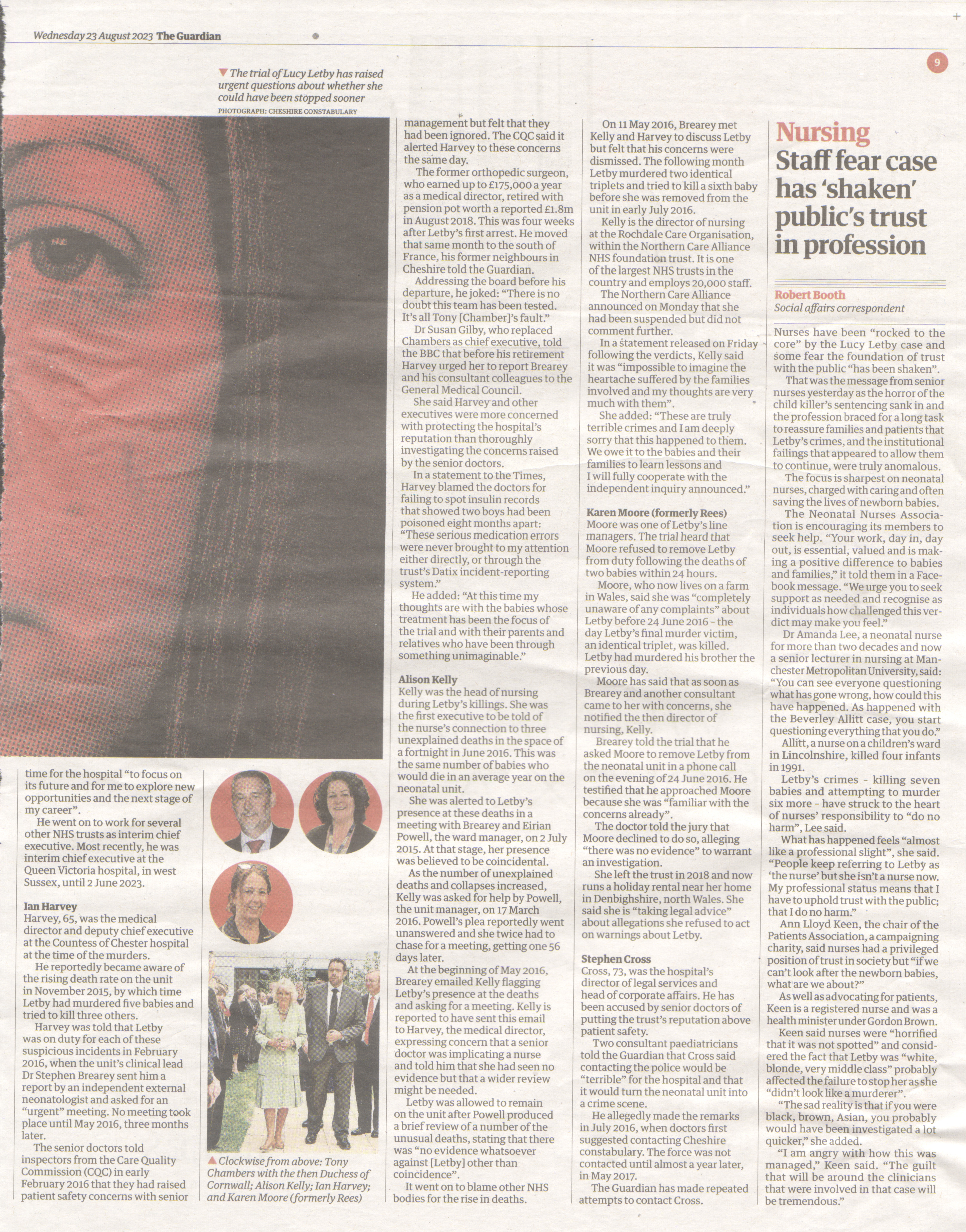 Wednesday 23 August 2023 The Guardian

9

▼ The trial of Lucy Letby has raised urgent questions about whether she could have been stopped sooner
PHOTOGRAPH: CHESHIRE CONSTABULARY

time for the hospital "to focus on its future and for me to explore new opportunities and the next stage of my career".

He went on to work for several other NHS trusts as interim chief executive. Most recently, he was interim chief executive at the Queen Victoria hospital, in west Sussex, until 2 June 2023.

Ian Harvey
Harvey, 65, was the medical director and deputy chief executive at the Countess of Chester hospital at the time of the murders.

He reportedly became aware of the rising death rate on the unit in November 2015, by which time Letby had murdered five babies and tried to kill three others.

Harvey was told that Letby was on duty for each of these suspicious incidents in February 2016, when the unit's clinical lead Dr Stephen Brearey sent him a report by an independent external neonatologist and asked for an "urgent" meeting. No meeting took place until May 2016, three months later.

The senior doctors told inspectors from the Care Quality Commission (CQC) in early February 2016 that they had raised patient safety concerns with senior

▲ Clockwise from above: Tony Chambers with the then Duchess of Cornwall; Alison Kelly; Ian Harvey; and Karen Moore (formerly Rees)

management but felt that they had been ignored. The CQC said it alerted Harvey to these concerns the same day.

The former orthopedic surgeon, who earned up to £175,000 a year as a medical director, retired with pension pot worth a reported £1.8m in August 2018. This was four weeks after Letby's first arrest. He moved that same month to the south of France, his former neighbours in Cheshire told the Guardian.

Addressing the board before his departure, he joked: "There is no doubt this team has been tested. It's all Tony [Chamber]'s fault."

Dr Susan Gilby, who replaced Chambers as chief executive, told the BBC that before his retirement Harvey urged her to report Brearey and his consultant colleagues to the General Medical Council.

She said Harvey and other executives were more concerned with protecting the hospital's reputation than thoroughly investigating the concerns raised by the senior doctors.

In a statement to the Times, Harvey blamed the doctors for failing to spot insulin records that showed two boys had been poisoned eight months apart: "These serious medication errors were never brought to my attention either directly, or through the trust's Datix incident-reporting system."

He added: "At this time my thoughts are with the babies whose treatment has been the focus of the trial and with their parents and relatives who have been through something unimaginable."

Alison Kelly
Kelly was the head of nursing during Letby's killings. She was the first executive to be told of the nurse's connection to three unexplained deaths in the space of a fortnight in June 2016. This was the same number of babies who would die in an average year on the neonatal unit.

She was alerted to Letby's presence at these deaths in a meeting with Brearey and Eirian Powell, the ward manager, on 2 July 2015. At that stage, her presence was believed to be coincidental.

As the number of unexplained deaths and collapses increased, Kelly was asked for help by Powell, the unit manager, on 17 March 2016. Powell's plea reportedly went unanswered and she twice had to chase for a meeting, getting one 56 days later.

At the beginning of May 2016, Brearey emailed Kelly flagging Letby's presence at the deaths and asking for a meeting. Kelly is reported to have sent this email to Harvey, the medical director, expressing concern that a senior doctor was implicating a nurse and told him that she had seen no evidence but that a wider review might be needed.

Letby was allowed to remain on the unit after Powell produced a brief review of a number of the unusual deaths, stating that there was "no evidence whatsoever against [Letby] other than coincidence".

It went on to blame other NHS bodies for the rise in deaths.

On 11 May 2016, Brearey met Kelly and Harvey to discuss Letby but felt that his concerns were dismissed. The following month Letby murdered two identical triplets and tried to kill a sixth baby before she was removed from the unit in early July 2016.

Kelly is the director of nursing at the Rochdale Care Organisation, within the Northern Care Alliance NHS foundation trust. It is one of the largest NHS trusts in the country and employs 20,000 staff.

The Northern Care Alliance announced on Monday that she had been suspended but did not comment further.

In a statement released on Friday following the verdicts, Kelly said it was "impossible to imagine the heartache suffered by the families involved and my thoughts are very much with them".

She added: "These are truly terrible crimes and I am deeply sorry that this happened to them. We owe it to the babies and their families to learn lessons and I will fully cooperate with the independent inquiry announced."

Karen Moore (formerly Rees)
Moore was one of Letby's line managers. The trial heard that Moore refused to remove Letby from duty following the deaths of two babies within 24 hours.

Moore, who now lives on a farm in Wales, said she was "completely unaware of any complaints" about Letby before 24 June 2016 - the day Letby's final murder victim, an identical triplet, was killed. Letby had murdered his brother the previous day.

Moore has said that as soon as Brearey and another consultant came to her with concerns, she notified the then director of nursing, Kelly.

Brearey told the trial that he asked Moore to remove Letby from the neonatal unit in a phone call on the evening of 24 June 2016. He testified that he approached Moore because she was "familiar with the concerns already".

The doctor told the jury that Moore declined to do so, alleging "there was no evidence" to warrant an investigation.

She left the trust in 2018 and now runs a holiday rental near her home in Denbighshire, north Wales. She said she is "taking legal advice" about allegations she refused to act on warnings about Letby.

Stephen Cross
Cross, 73, was the hospital's director of legal services and head of corporate affairs. He has been accused by senior doctors of putting the trust's reputation above patient safety.

Two consultant paediatricians told the Guardian that Cross said contacting the police would be "terrible" for the hospital and that it would turn the neonatal unit into a crime scene.

He allegedly made the remarks in July 2016, when doctors first suggested contacting Cheshire constabulary. The force was not contacted until almost a year later, in May 2017.

The Guardian has made repeated attempts to contact Cross.

Nursing
Staff fear case has 'shaken' public's trust in profession

Robert Booth
Social affairs correspondent

Nurses have been "rocked to the core" by the Lucy Letby case and some fear the foundation of trust with the public "has been shaken".

That was the message from senior nurses yesterday as the horror of the child killer's sentencing sank in and the profession braced for a long task to reassure families and patients that Letby's crimes, and the institutional failings that appeared to allow them to continue, were truly anomalous.

The focus is sharpest on neonatal nurses, charged with caring and often saving the lives of newborn babies.

The Neonatal Nurses Association is encouraging its members to seek help. "Your work, day in, day out, is essential, valued and is making a positive difference to babies and families," it told them in a Facebook message. "We urge you to seek support as needed and recognise as individuals how challenged this verdict may make you feel."

Dr Amanda Lee, a neonatal nurse for more than two decades and now a senior lecturer in nursing at Manchester Metropolitan University, said: "You can see everyone questioning what has gone wrong, how could this have happened. As happened with the Beverley Allitt case, you start questioning everything that you do."

Allitt, a nurse on a children's ward in Lincolnshire, killed four infants in 1991.

Letby's crimes - killing seven babies and attempting to murder six more - have struck to the heart of nurses' responsibility to "do no harm", Lee said.

What has happened feels "almost like a professional slight", she said. "People keep referring to Letby as 'the nurse' but she isn't a nurse now. My professional status means that I have to uphold trust with the public; that I do no harm."

Ann Lloyd Keen, the chair of the Patients Association, a campaigning charity, said nurses had a privileged position of trust in society but "if we can't look after the newborn babies, what are we about?"

As well as advocating for patients, Keen is a registered nurse and was a health minister under Gordon Brown.

Keen said nurses were "horrified that it was not spotted" and considered the fact that Letby was "white, blonde, very middle class" probably affected the failure to stop her as she "didn't look like a murderer".

"The sad reality is that if you were black, brown, Asian, you probably would have been investigated a lot quicker," she added.

"I am angry with how this was managed," Keen said. "The guilt that will be around the clinicians that were involved in that case will be tremendous."